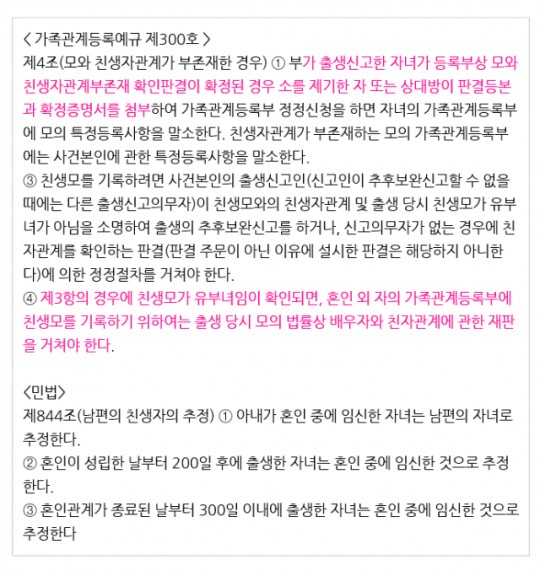 < 가족관계등록예규 제300호 >
제4조(모와 친생자관계가 부존재한 경우) ① 부가 출생신고한 자녀가 등록부상 모와 친생자관계부존재 확인판결이 확정된 경우 소를 제기한 자 또는 상대방이 판결등본과 확정증명서를 첨부하여 가족관계등록부 정정신청을 하면 자녀의 가족관계등록부에 모의 특정등록사항을 말소한다. 친생자관계가 부존재하는 모의 가족관계등록부에는 사건본인에 관한 특정등록사항을 말소한다.
③ 친생모를 기록하려면 사건본인의 출생신고인(신고인이 추후보완신고할 수 없을 때에는 다른 출생신고의무자)이 친생모와의 친생자관계 및 출생 당시 친생모가 유부녀가 아님을 소명하여 출생의 추후보완신고를 하거나, 신고의무자가 없는 경우에 친자관계를 확인하는 판결(판결 주문이 아닌 이유에 설시한 판결은 해당하지 아니한다)에 의한 정정절차를 거쳐야 한다.
④ 제3항의 경우에 친생모가 유부녀임이 확인되면, 혼인 외 자의 가족관계등록부에 친생모를 기록하기 위하여는 출생 당시 모의 법률상 배우자와 친자관계에 관한 재판을 거쳐야 한다.

<민법>
제844조(남편의 친생자의 추정) ① 아내가 혼인 중에 임신한 자녀는 남편의 자녀로 추정한다.
② 혼인이 성립한 날부터 200일 후에 출생한 자녀는 혼인 중에 임신한 것으로 추정한다.
③ 혼인관계가 종료된 날부터 300일 이내에 출생한 자녀는 혼인 중에 임신한 것으로 추정한다